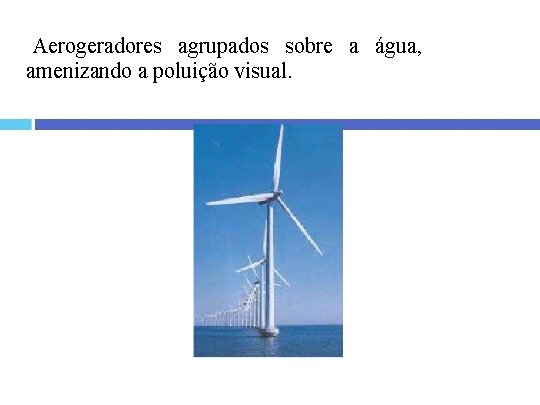 Aerogeradores agrupados sobre a água, amenizando a poluição visual.